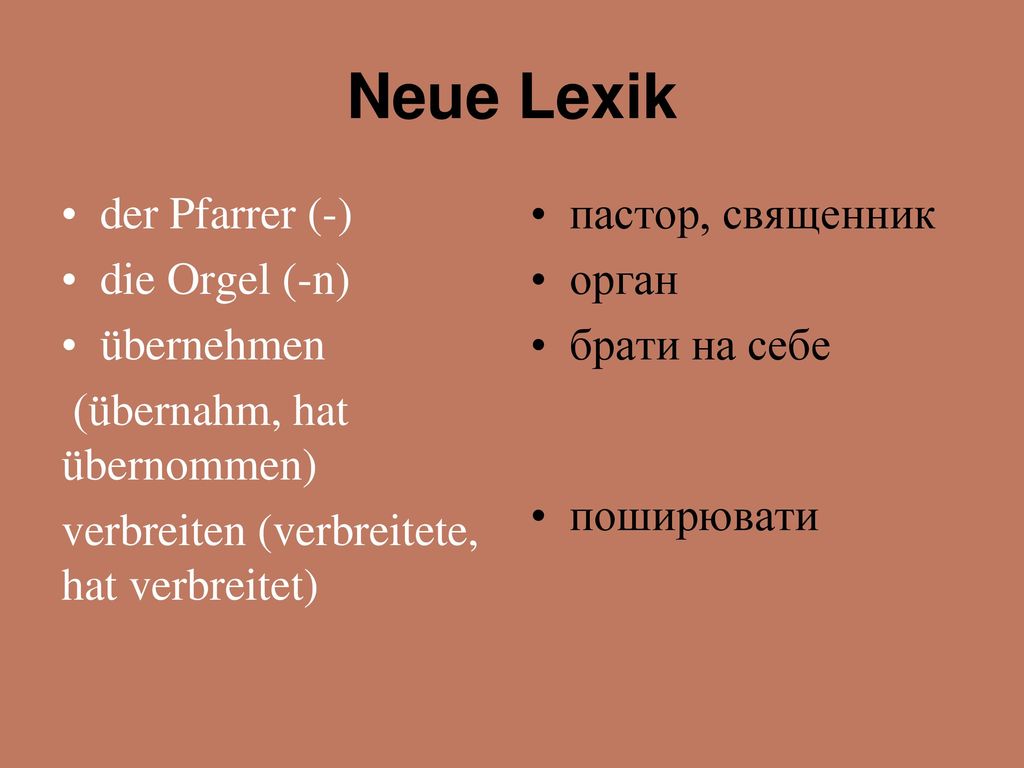 Neue Lexik

• der Pfarrer (-)
• die Orgel (-n)
• übernehmen
(übernahm, hat übernommen)
verbreiten (verbreitete, hat verbreitet)

• пастор, священник
• орган
• брати на себе

• поширювати